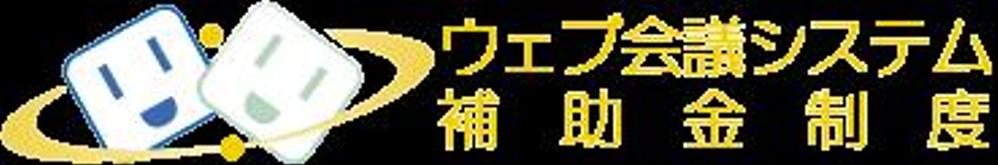 ウェブ会議システム
補助金制度